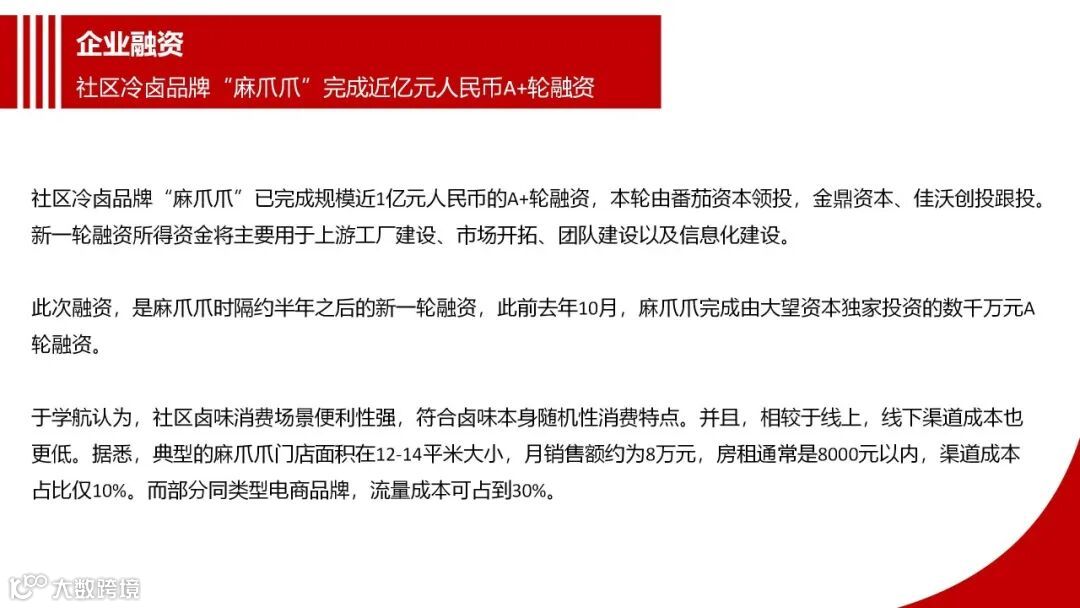 企业融资
社区冷卤品牌“麻爪爪”完成近亿元人民币A+轮融资

社区冷卤品牌“麻爪爪”已完成规模近1亿元人民币的A+轮融资，本轮由番茄资本领投，金鼎资本、佳沃创投跟投。新一轮融资所得资金将主要用于上游工厂建设、市场开拓、团队建设以及信息化建设。

此次融资，是麻爪爪时隔约半年之后的新一轮融资，此前去年10月，麻爪爪完成由大望资本独家投资的数千万元A轮融资。

于学航认为，社区卤味消费场景便利性强，符合卤味本身随机性消费特点。并且，相较于线上，线下渠道成本也更低。据悉，典型的麻爪爪门店面积在12-14平米大小，月销售额约为8万元，房租通常是8000元以内，渠道成本占比仅10%。而部分同类型电商品牌，流量成本可占到30%。

大数跨境